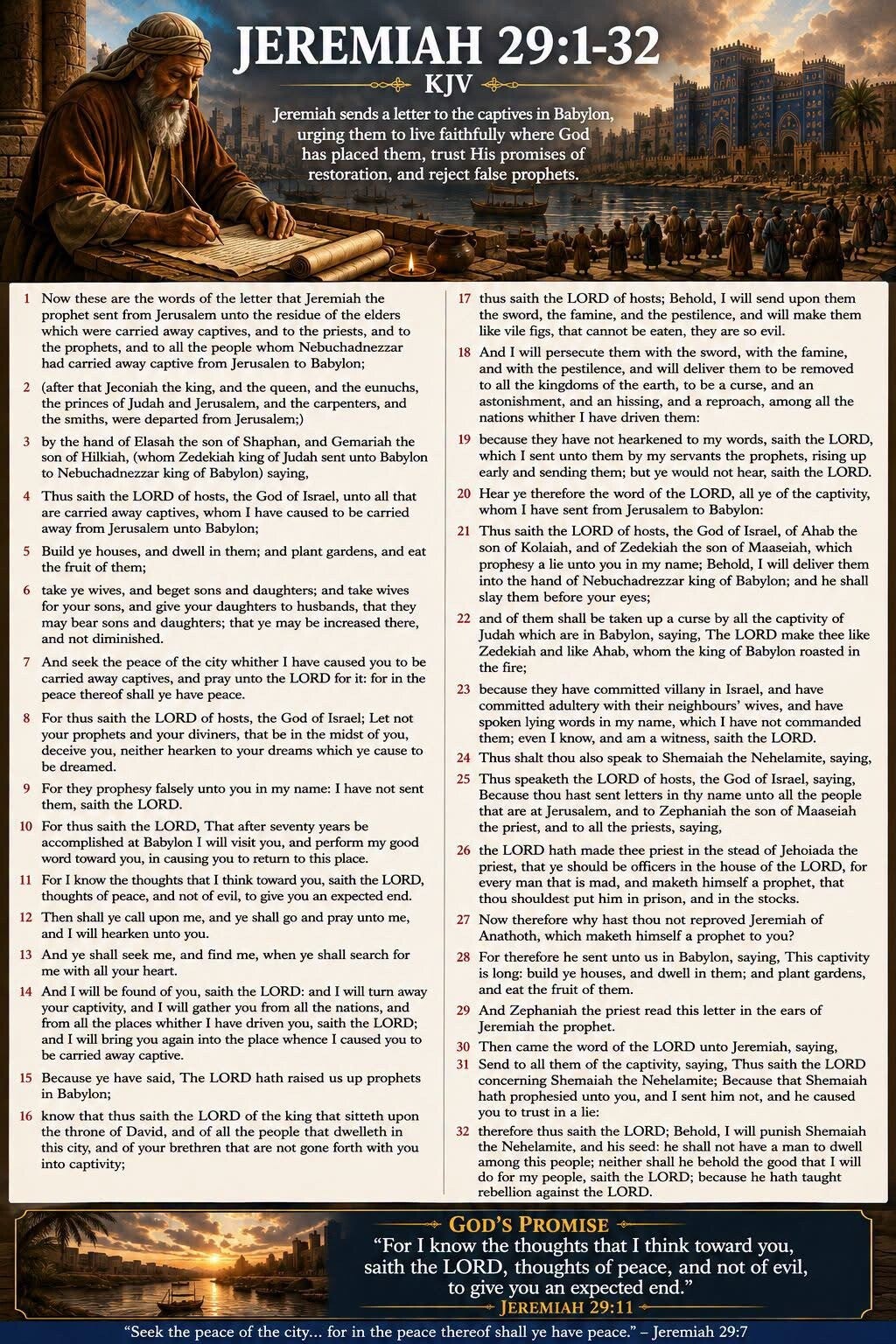 JEREMIAH 29:1-32
KJV

Jeremiah sends a letter to the captives in Babylon, urging them to live faithfully where God has placed them, trust His promises of restoration, and reject false prophets.

1 Now these are the words of the letter that Jeremiah the prophet sent from Jerusalem unto the residue of the elders which were carried away captives, and to the priests, and to the prophets, and to all the people whom Nebuchadnezzar had carried away captive from Jerusalen to Babylon;

2 (after that Jeconiah the king, and the queen, and the eunuchs, the princes of Judah and Jerusalem, and the carpenters, and the smiths, were departed from Jerusalem;)

3 by the hand of Elasah the son of Shaphan, and Gemariah the son of Hilkiah, (whom Zedekiah king of Judah sent unto Babylon to Nebuchadnezzar king of Babylon) saying,

4 Thus saith the LORD of hosts, the God of Israel, unto all that are carried away captives, whom I have caused to be carried away from Jerusalem unto Babylon;

5 Build ye houses, and dwell in them; and plant gardens, and eat the fruit of them;

6 take ye wives, and beget sons and daughters; and take wives for your sons, and give your daughters to husbands, that they may bear sons and daughters; that ye may be increased there, and not diminished.

7 And seek the peace of the city whither I have caused you to be carried away captives, and pray unto the LORD for it: for in the peace thereof shall ye have peace.

8 For thus saith the LORD of hosts, the God of Israel; Let not your prophets and your diviners, that be in the midst of you, deceive you, neither hearken to your dreams which ye cause to be dreamed.

9 For they prophesy falsely unto you in my name: I have not sent them, saith the LORD.

10 For thus saith the LORD, That after seventy years be accomplished at Babylon I will visit you, and perform my good word toward you, in causing you to return to this place.

11 For I know the thoughts that I think toward you, saith the LORD, thoughts of peace, and not of evil, to give you an expected end.

12 Then shall ye call upon me, and ye shall go and pray unto me, and I will hearken unto you.

13 And ye shall seek me, and find me, when ye shall search for me with all your heart.

14 And I will be found of you, saith the LORD: and I will turn away your captivity, and I will gather you from all the nations, and from all the places whither I have driven you, saith the LORD; and I will bring you again into the place whence I caused you to be carried away captive.

15 Because ye have said, The LORD hath raised us up prophets in Babylon;

16 know that thus saith the LORD of the king that sitteth upon the throne of David, and of all the people that dwelleth in this city, and of your brethren that are not gone forth with you into captivity;

17 thus saith the LORD of hosts; Behold, I will send upon them the sword, the famine, and the pestilence, and will make them like vile figs, that cannot be eaten, they are so evil.

18 And I will persecute them with the sword, with the famine, and with the pestilence, and will deliver them to be removed to all the kingdoms of the earth, to be a curse, and an astonishment, and an hissing, and a reproach, among all the nations whither I have driven them:

19 because they have not hearkened to my words, saith the LORD, which I sent unto them by my servants the prophets, rising up early and sending them; but ye would not hear, saith the LORD.

20 Hear ye therefore the word of the LORD, all ye of the captivity, whom I have sent from Jerusalem to Babylon:

21 Thus saith the LORD of hosts, the God of Israel, of Ahab the son of Kolaiah, and of Zedekiah the son of Maaseiah, which prophesy a lie unto you in my name; Behold, I will deliver them into the hand of Nebuchadrezzar king of Babylon; and he shall slay them before your eyes;

22 and of them shall be taken up a curse by all the captivity of Judah which are in Babylon, saying, The LORD make thee like Zedekiah and like Ahab, whom the king of Babylon roasted in the fire;

23 because they have committed villany in Israel, and have committed adultery with their neighbours' wives, and have spoken lying words in my name, which I have not commanded them; even I know, and am a witness, saith the LORD.

24 Thus shalt thou also speak to Shemaiah the Nehelamite, saying,

25 Thus speaketh the LORD of hosts, the God of Israel, saying, Because thou hast sent letters in thy name unto all the people that are at Jerusalem, and to Zephaniah the son of Maaseiah the priest, and to all the priests, saying,

26 the LORD hath made thee priest in the stead of Jehoiada the priest, that ye should be officers in the house of the LORD, for every man that is mad, and maketh himself a prophet, that thou shouldest put him in prison, and in the stocks.

27 Now therefore why hast thou not reproved Jeremiah of Anathoth, which maketh himself a prophet to you?

28 For therefore he sent unto us in Babylon, saying, This captivity is long: build ye houses, and dwell in them; and plant gardens, and eat the fruit of them.

29 And Zephaniah the priest read this letter in the ears of Jeremiah the prophet.

30 Then came the word of the LORD unto Jeremiah, saying,

31 Send to all them of the captivity, saying, Thus saith the LORD concerning Shemaiah the Nehelamite; Because that Shemaiah hath prophesied unto you, and I sent him not, and he caused you to trust in a lie:

32 therefore thus saith the LORD; Behold, I will punish Shemaiah the Nehelamite, and his seed: he shall not have a man to dwell among this people; neither shall he behold the good that I will do for my people, saith the LORD; because he hath taught rebellion against the LORD.

GOD'S PROMISE
"For I know the thoughts that I think toward you, saith the LORD, thoughts of peace, and not of evil, to give you an expected end."
JEREMIAH 29:11

"Seek the peace of the city... for in the peace thereof shall ye have peace." – Jeremiah 29:7